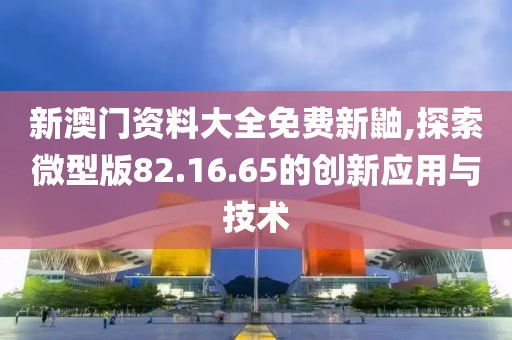 新澳门资料大全免费新鼬,探索微型版82.16.65的创新应用与技术